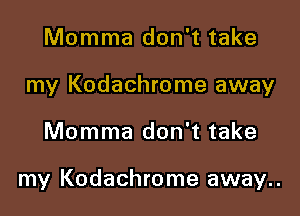 Momma don't take
my Kodachrome away
Momma don't take
my Kodachrome away..